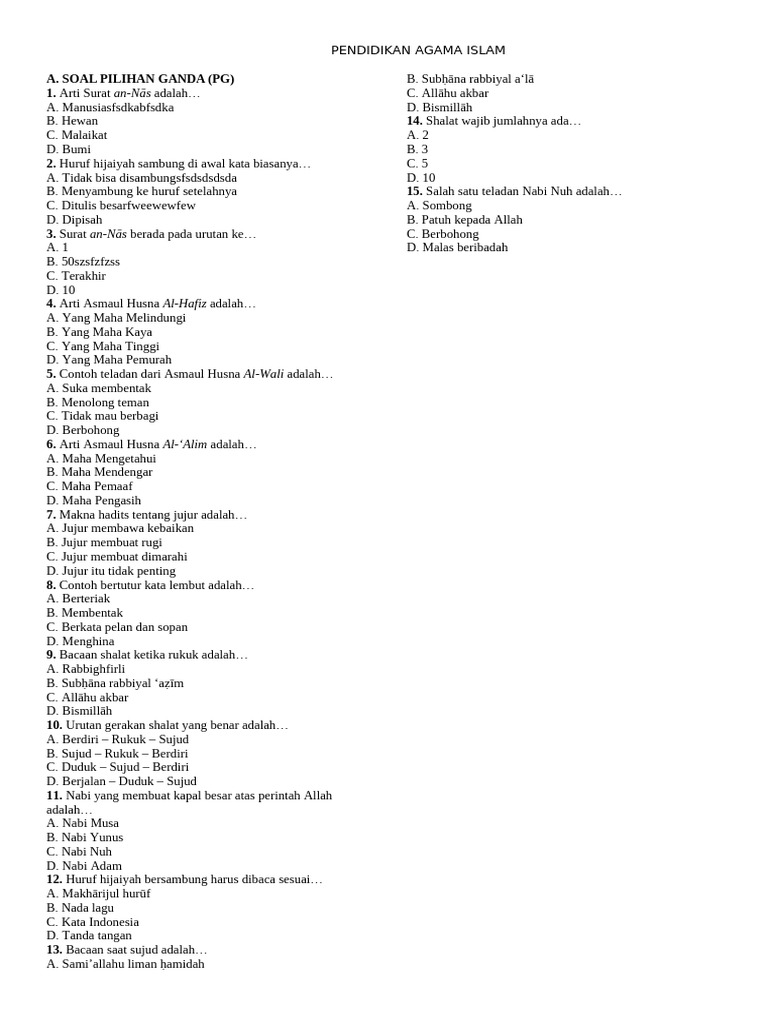 PENDIDIKAN AGAMA ISLAM

A. SOAL PILIHAN GANDA (PG)
1. Arti Surat an-Nās adalah…
A. Manusiasfsdkabfsdka
B. Hewan
C. Malaikat
D. Bumi
2. Huruf hijaiyah sambung di awal kata biasanya…
A. Tidak bisa disambungsfsdsdsdsda
B. Menyambung ke huruf setelahnya
C. Ditulis besarfweewewfew
D. Dipisah
3. Surat an-Nās berada pada urutan ke…
A. 1
B. 50szsfzfzss
C. Terakhir
D. 10
4. Arti Asmaul Husna Al-Hafiz adalah…
A. Yang Maha Melindungi
B. Yang Maha Kaya
C. Yang Maha Tinggi
D. Yang Maha Pemurah
5. Contoh teladan dari Asmaul Husna Al-Wali adalah…
A. Suka membentak
B. Menolong teman
C. Tidak mau berbagi
D. Berbohong
6. Arti Asmaul Husna Al-'Alim adalah…
A. Maha Mengetahui
B. Maha Mendengar
C. Maha Pemaaf
D. Maha Pengasih
7. Makna hadits tentang jujur adalah…
A. Jujur membawa kebaikan
B. Jujur membuat rugi
C. Jujur membuat dimarahi
D. Jujur itu tidak penting
8. Contoh bertutur kata lembut adalah…
A. Berteriak
B. Membentak
C. Berkata pelan dan sopan
D. Menghina
9. Bacaan shalat ketika rukuk adalah…
A. Rabbighfirli
B. Subḥāna rabbiyal 'aẓīm
C. Allāhu akbar
D. Bismillāh
10. Urutan gerakan shalat yang benar adalah…
A. Berdiri – Rukuk – Sujud
B. Sujud – Rukuk – Berdiri
C. Duduk – Sujud – Berdiri
D. Berjalan – Duduk – Sujud
11. Nabi yang membuat kapal besar atas perintah Allah adalah…
A. Nabi Musa
B. Nabi Yunus
C. Nabi Nuh
D. Nabi Adam
12. Huruf hijaiyah bersambung harus dibaca sesuai…
A. Makhārijul hurūf
B. Nada lagu
C. Kata Indonesia
D. Tanda tangan
13. Bacaan saat sujud adalah…
A. Sami'allahu liman ḥamidah
B. Subḥāna rabbiyal a'lā
C. Allāhu akbar
D. Bismillāh
14. Shalat wajib jumlahnya ada…
A. 2
B. 3
C. 5
D. 10
15. Salah satu teladan Nabi Nuh adalah…
A. Sombong
B. Patuh kepada Allah
C. Berbohong
D. Malas beribadah